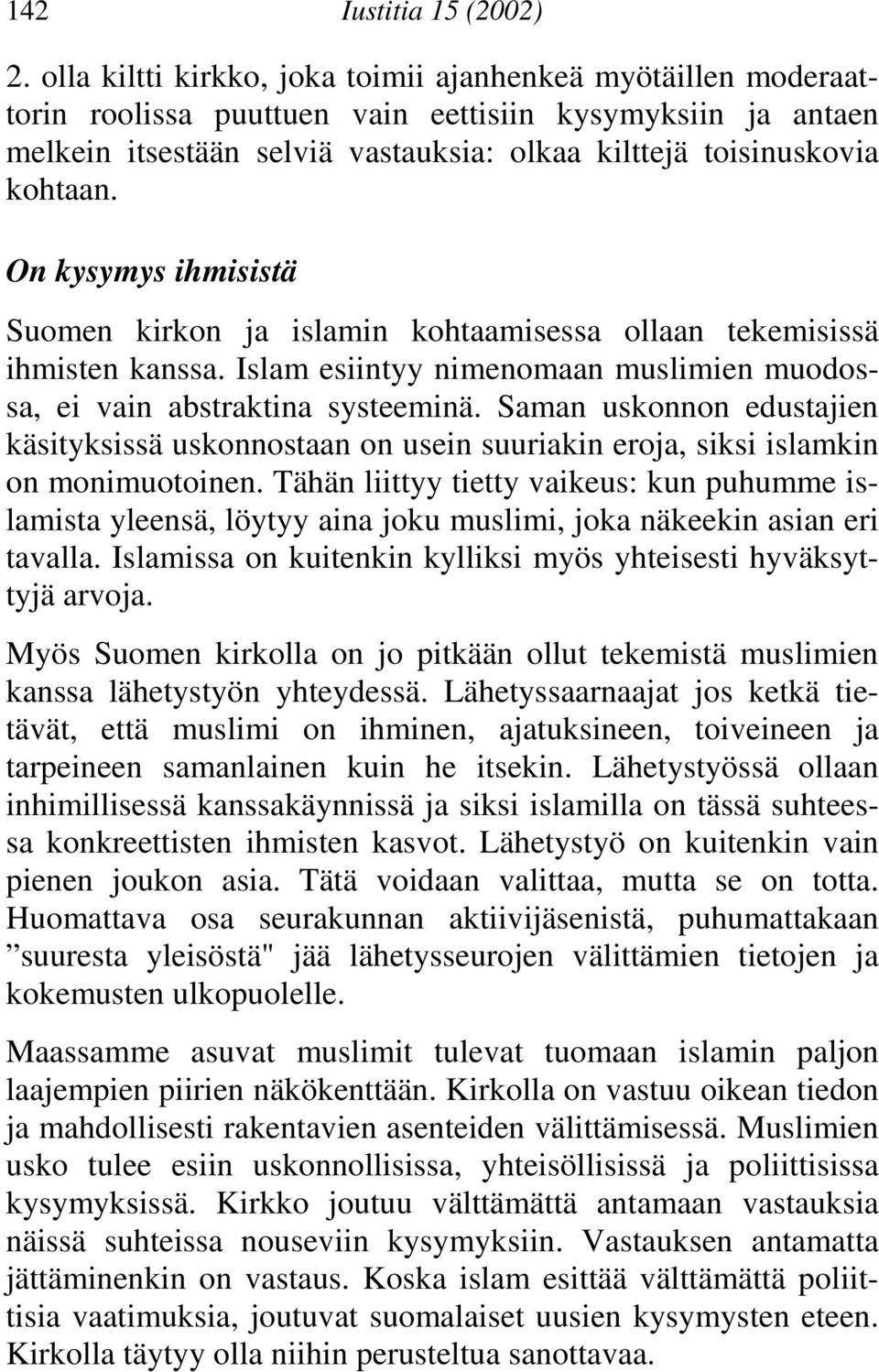 142 Iustitia 15 (2002)

2. olla kiltti kirkko, joka toimii ajanhenkeä myötäillen moderaattorin roolissa puuttuen vain eettisiin kysymyksiin ja antaen melkein itsestään selviä vastauksia: olkaa kilttejä toisinuskovia kohtaan.

On kysymys ihmisistä

Suomen kirkon ja islamin kohtaamisessa ollaan tekemisissä ihmisten kanssa. Islam esiintyy nimenomaan muslimien muodossa, ei vain abstraktina systeeminä. Saman uskonnon edustajien käsityksissä uskonnostaan on usein suuriakin eroja, siksi islamkin on monimuotoinen. Tähän liittyy tietty vaikeus: kun puhumme islamista yleensä, löytyy aina joku muslimi, joka näkeekin asian eri tavalla. Islamissa on kuitenkin kylliksi myös yhteisesti hyväksyttyjä arvoja.

Myös Suomen kirkolla on jo pitkään ollut tekemistä muslimien kanssa lähetystyön yhteydessä. Lähetyssaarnaajat jos ketkä tietävät, että muslimi on ihminen, ajatuksineen, toiveineen ja tarpeineen samanlainen kuin he itsekin. Lähetystyössä ollaan inhimillisessä kanssakäynnissä ja siksi islamilla on tässä suhteessa konkreettisten ihmisten kasvot. Lähetystyö on kuitenkin vain pienen joukon asia. Tätä voidaan valittaa, mutta se on totta. Huomattava osa seurakunnan aktiivijäsenistä, puhumattakaan ”suuresta yleisöstä" jää lähetysseurojen välittämien tietojen ja kokemusten ulkopuolelle.

Maassamme asuvat muslimit tulevat tuomaan islamin paljon laajempien piirien näkökenttään. Kirkolla on vastuu oikean tiedon ja mahdollisesti rakentavien asenteiden välittämisessä. Muslimien usko tulee esiin uskonnollisissa, yhteisöllisissä ja poliittisissa kysymyksissä. Kirkko joutuu välttämättä antamaan vastauksia näissä suhteissa nouseviin kysymyksiin. Vastauksen antamatta jättäminenkin on vastaus. Koska islam esittää välttämättä poliittisia vaatimuksia, joutuvat suomalaiset uusien kysymysten eteen. Kirkolla täytyy olla niihin perusteltua sanottavaa.